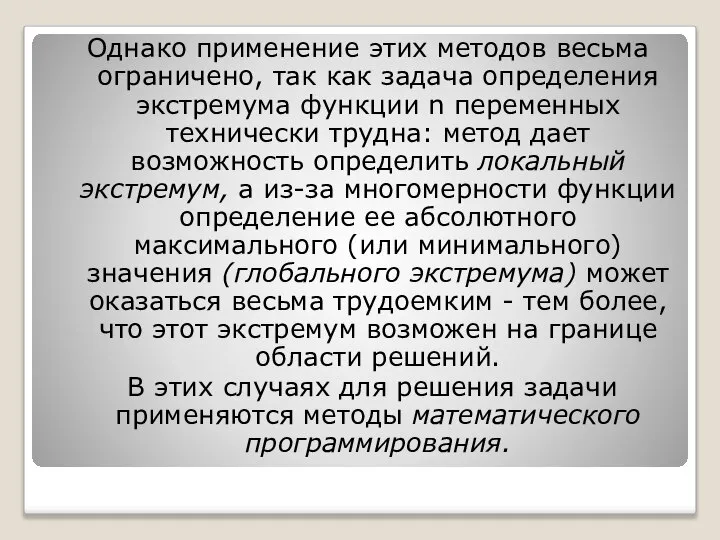 Однако применение этих методов весьма ограничено, так как задача определения экстремума функции n переменных технически трудна: метод дает возможность определить локальный экстремум, а из-за многомерности функции определение ее абсолютного максимального (или минимального) значения (глобального экстремума) может оказаться весьма трудоемким - тем более, что этот экстремум возможен на границе области решений.

В этих случаях для решения задачи применяются методы математического программирования.